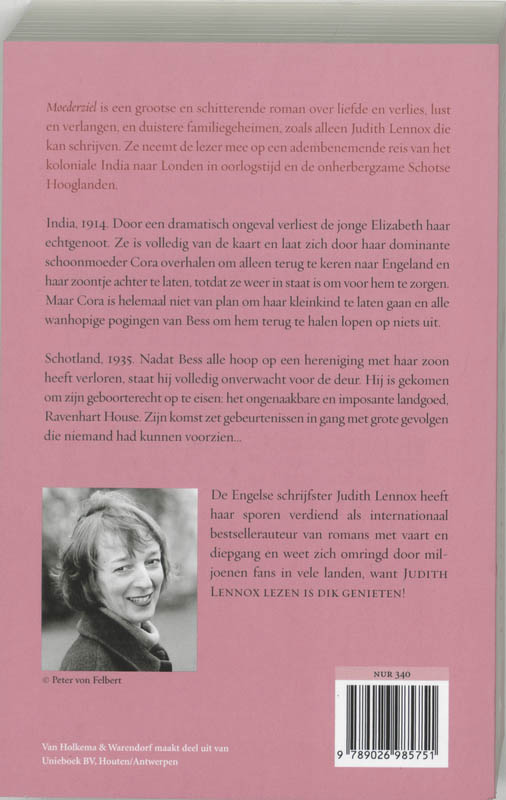 Moederziel is een grootse en schitterende roman over liefde en verlies, lust en verlangen, en duistere familiegeheimen, zoals alleen Judith Lennox die kan schrijven. Ze neemt de lezer mee op een adembenemende reis van het koloniale India naar Londen in oorlogstijd en de onherbergzame Schotse Hooglanden.

India, 1914. Door een dramatisch ongeval verliest de jonge Elizabeth haar echtgenoot. Ze is volledig van de kaart en laat zich door haar dominante schoonmoeder Cora overhalen om alleen terug te keren naar Engeland en haar zoontje achter te laten, totdat ze weer in staat is om voor hem te zorgen. Maar Cora is helemaal niet van plan om haar kleinkind te laten gaan en alle wanhopige pogingen van Bess om hem terug te halen lopen op niets uit.

Schotland, 1935. Nadat Bess alle hoop op een hereniging met haar zoon heeft verloren, staat hij volledig onverwacht voor de deur. Hij is gekomen om zijn geboorterecht op te eisen: het ongenaakbare en imposante landgoed, Ravenhart House. Zijn komst zet gebeurtenissen in gang met grote gevolgen die niemand had kunnen voorzien...

De Engelse schrijfster Judith Lennox heeft haar sporen verdiend als internationaal bestsellerauteur van romans met vaart en diepgang en weet zich omringd door miljoenen fans in vele landen, want JUDITH LENNOX LEZEN IS DIK GENIETEN!

© Peter von Felbert

NUR 340

9 789026 985751

Van Holkema & Warendorf maakt deel uit van Unieboek BV, Houten/Antwerpen